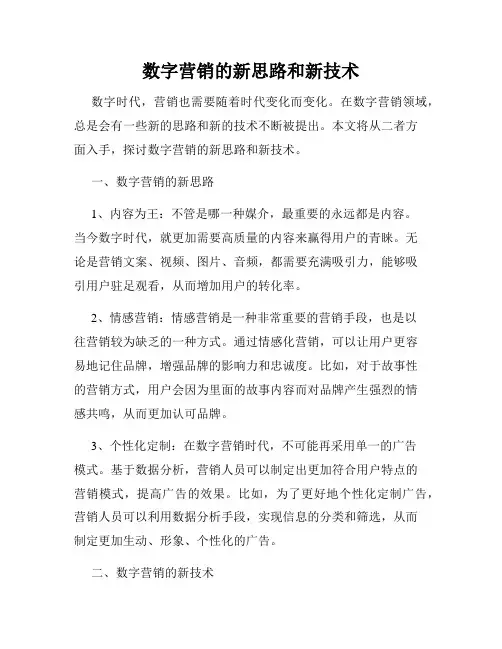 数字营销的新思路和新技术

数字时代，营销也需要随着时代变化而变化。在数字营销领域，总是会有一些新的思路和新的技术不断被提出。本文将从二者方面入手，探讨数字营销的新思路和新技术。

一、数字营销的新思路

1、内容为王：不管是哪一种媒介，最重要的永远都是内容。当今数字时代，就更加需要高质量的内容来赢得用户的青睐。无论是营销文案、视频、图片、音频，都需要充满吸引力，能够吸引用户驻足观看，从而增加用户的转化率。

2、情感营销：情感营销是一种非常重要的营销手段，也是以往营销较为缺乏的一种方式。通过情感化营销，可以让用户更容易地记住品牌，增强品牌的影响力和忠诚度。比如，对于故事性的营销方式，用户会因为里面的故事内容而对品牌产生强烈的情感共鸣，从而更加认可品牌。

3、个性化定制：在数字营销时代，不可能再采用单一的广告模式。基于数据分析，营销人员可以制定出更加符合用户特点的营销模式，提高广告的效果。比如，为了更好地个性化定制广告，营销人员可以利用数据分析手段，实现信息的分类和筛选，从而制定更加生动、形象、个性化的广告。

二、数字营销的新技术